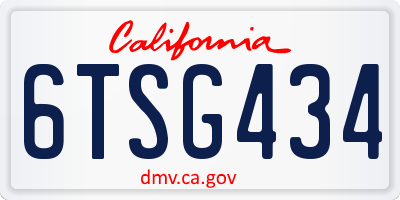 California

6TSG434

dmv.ca.gov